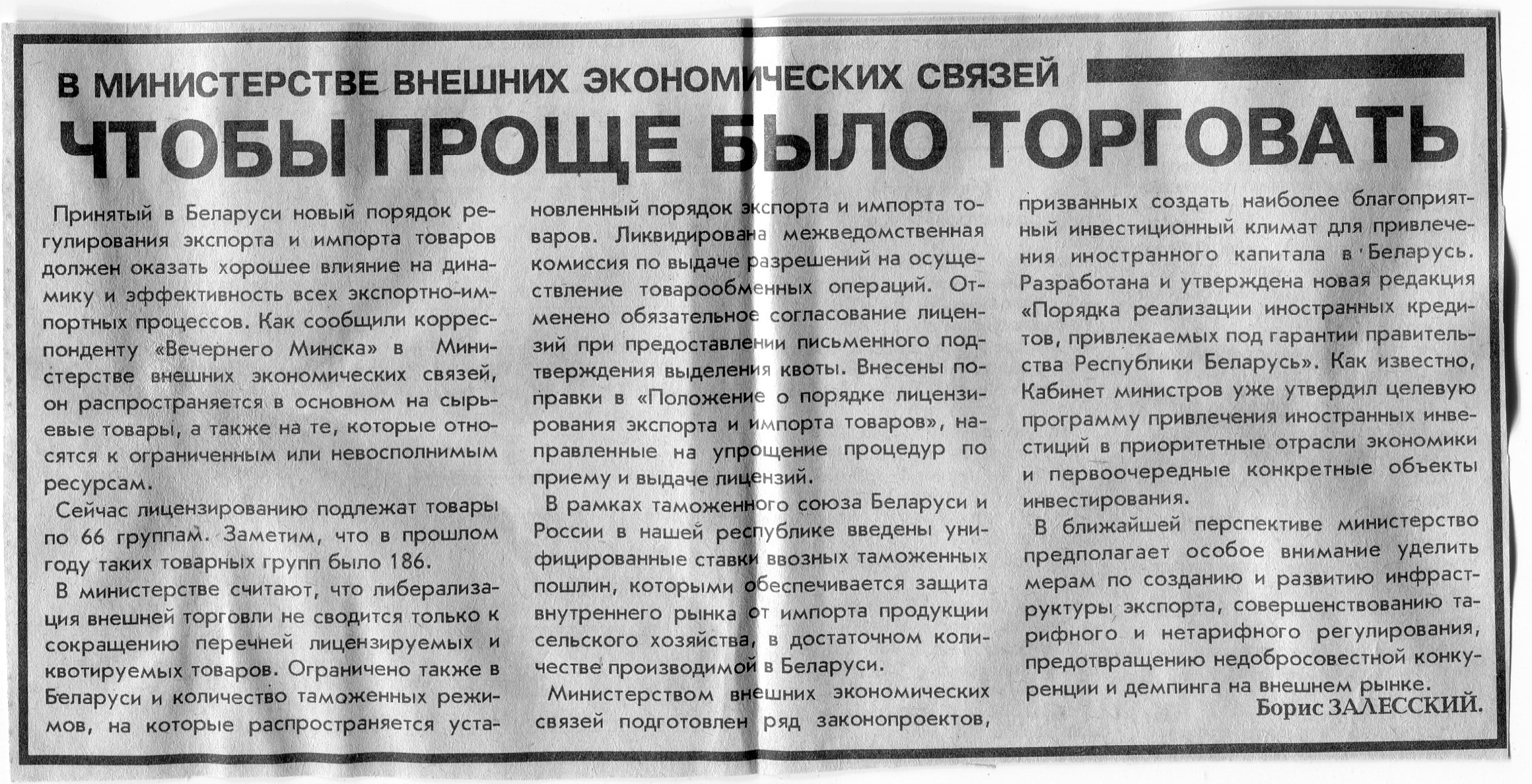 В МИНИСТЕРСТВЕ ВНЕШНИХ ЭКОНОМИЧЕСКИХ СВЯЗЕЙ

ЧТОБЫ ПРОЩЕ БЫЛО ТОРГОВАТЬ

Принятый в Беларуси новый порядок регулирования экспорта и импорта товаров должен оказать хорошее влияние на динамику и эффективность всех экспортно-импортных процессов. Как сообщили корреспонденту «Вечернего Минска» в Министерстве внешних экономических связей, он распространяется в основном на сырьевые товары, а также на те, которые относятся к ограниченным или невосполнимым ресурсам.

Сейчас лицензированию подлежат товары по 66 группам. Заметим, что в прошлом году таких товарных групп было 186.

В министерстве считают, что либерализация внешней торговли не сводится только к сокращению перечней лицензируемых и квотируемых товаров. Ограничено также в Беларуси и количество таможенных режимов, на которые распространяется установленный порядок экспорта и импорта товаров. Ликвидирована межведомственная комиссия по выдаче разрешений на осуществление товарообменных операций. Отменено обязательное согласование лицензий при предоставлении письменного подтверждения выделения квоты. Внесены поправки в «Положение о порядке лицензирования экспорта и импорта товаров», направленные на упрощение процедур по приему и выдаче лицензий.

В рамках таможенного союза Беларуси и России в нашей республике введены унифицированные ставки ввозных таможенных пошлин, которыми обеспечивается защита внутреннего рынка от импорта продукции сельского хозяйства, в достаточном количестве производимой в Беларуси.

Министерством внешних экономических связей подготовлен ряд законопроектов, призванных создать наиболее благоприятный инвестиционный климат для привлечения иностранного капитала в Беларусь. Разработана и утверждена новая редакция «Порядка реализации иностранных кредитов, привлекаемых под гарантии правительства Республики Беларусь». Как известно, Кабинет министров уже утвердил целевую программу привлечения иностранных инвестиций в приоритетные отрасли экономики и первоочередные конкретные объекты инвестирования.

В ближайшей перспективе министерство предполагает особое внимание уделить мерам по созданию и развитию инфраструктуры экспорта, совершенствованию тарифного и нетарифного регулирования, предотвращению недобросовестной конкуренции и демпинга на внешнем рынке.

Борис ЗАЛЕССКИЙ.